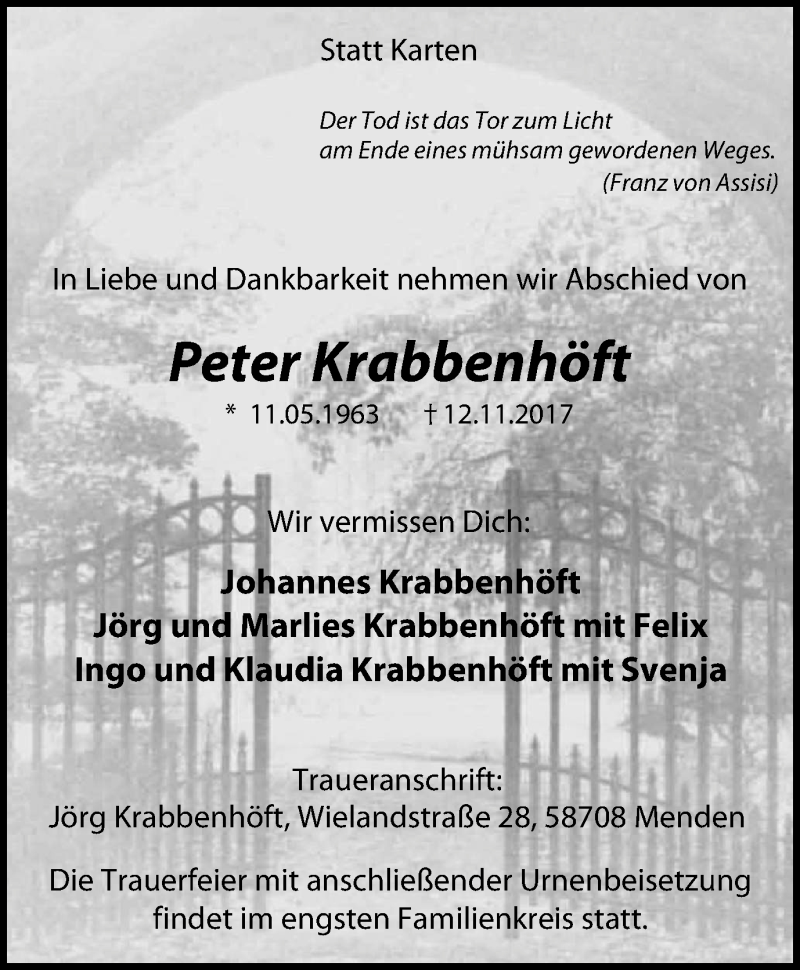 Statt Karten

Der Tod ist das Tor zum Licht
am Ende eines mühsam gewordenen Weges.
(Franz von Assisi)

In Liebe und Dankbarkeit nehmen wir Abschied von

Peter Krabbenhöft

* 11.05.1963 † 12.11.2017

Wir vermissen Dich:

Johannes Krabbenhöft
Jörg und Marlies Krabbenhöft mit Felix
Ingo und Klaudia Krabbenhöft mit Svenja

Traueranschrift:
Jörg Krabbenhöft, Wielandstraße 28, 58708 Menden

Die Trauerfeier mit anschließender Urnenbeisetzung findet im engsten Familienkreis statt.